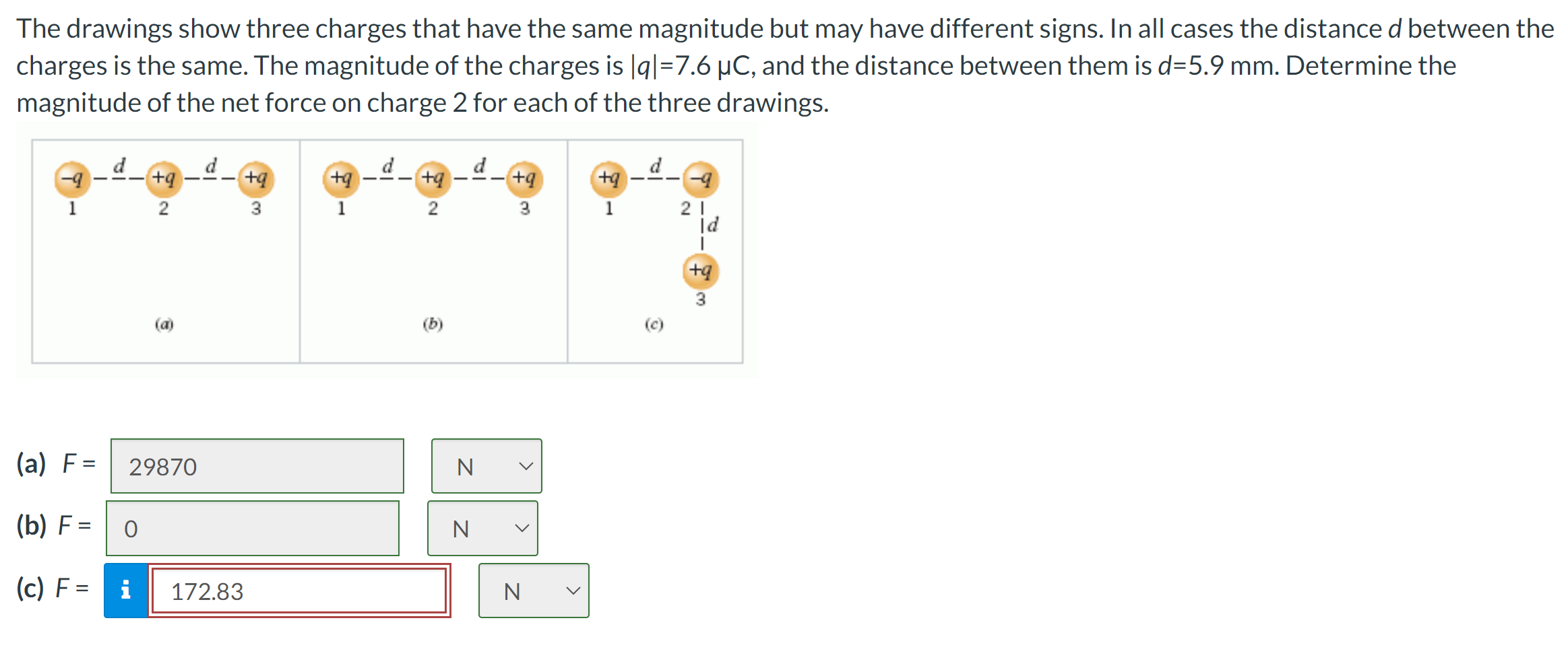 The drawings show three charges that have the same magnitude but may have different signs. In all cases the distance $d$ between the charges is the same. The magnitude of the charges is $|q|$=7.6 μC, and the distance between them is $d$=5.9 mm. Determine the magnitude of the net force on charge 2 for each of the three drawings.

$-q$ $d$ $+q$ $d$ $+q$
1 2 3
(a)

$+q$ $d$ $+q$ $d$ $+q$
1 2 3
(b)

$+q$ $d$ $-q$
1 2
$d$
$+q$
3
(c)

(a) $F$ = 29870 N

(b) $F$ = 0 N

(c) $F$ = i 172.83 N